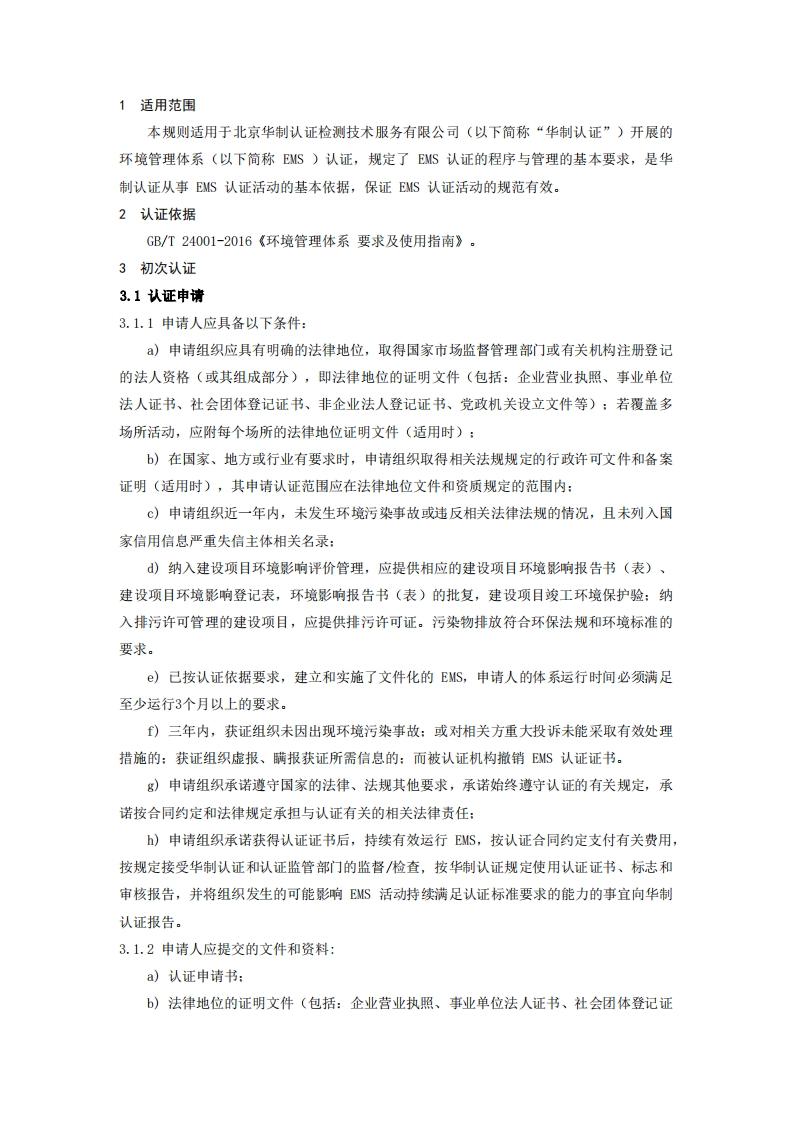 1　适用范围

本规则适用于北京华制认证检测技术服务有限公司（以下简称“华制认证”）开展的环境管理体系（以下简称 EMS ）认证，规定了 EMS 认证的程序与管理的基本要求，是华制认证从事 EMS 认证活动的基本依据，保证 EMS 认证活动的规范有效。

2　认证依据

GB/T 24001-2016《环境管理体系 要求及使用指南》。

3　初次认证

3.1 认证申请

3.1.1 申请人应具备以下条件：

a) 申请组织应具有明确的法律地位，取得国家市场监督管理部门或有关机构注册登记的法人资格（或其组成部分），即法律地位的证明文件（包括：企业营业执照、事业单位法人证书、社会团体登记证书、非企业法人登记证书、党政机关设立文件等）；若覆盖多场所活动，应附每个场所的法律地位证明文件（适用时）；

b) 在国家、地方或行业有要求时，申请组织取得相关法规规定的行政许可文件和备案证明（适用时），其申请认证范围应在法律地位文件和资质规定的范围内；

c) 申请组织近一年内，未发生环境污染事故或违反相关法律法规的情况，且未列入国家信用信息严重失信主体相关名录；

d) 纳入建设项目环境影响评价管理，应提供相应的建设项目环境影响报告书（表）、建设项目环境影响登记表，环境影响报告书（表）的批复，建设项目竣工环境保护验；纳入排污许可管理的建设项目，应提供排污许可证。污染物排放符合环保法规和环境标准的要求。

e) 已按认证依据要求，建立和实施了文件化的 EMS，申请人的体系运行时间必须满足至少运行3个月以上的要求。

f) 三年内，获证组织未因出现环境污染事故；或对相关方重大投诉未能采取有效处理措施的；获证组织虚报、瞒报获证所需信息的；而被认证机构撤销 EMS 认证证书。

g) 申请组织承诺遵守国家的法律、法规其他要求，承诺始终遵守认证的有关规定，承诺按合同约定和法律规定承担与认证有关的相关法律责任；

h) 申请组织承诺获得认证证书后，持续有效运行 EMS，按认证合同约定支付有关费用，按规定接受华制认证和认证监管部门的监督/检查，按华制认证规定使用认证证书、标志和审核报告，并将组织发生的可能影响 EMS 活动持续满足认证标准要求的能力的事宜向华制认证报告。

3.1.2 申请人应提交的文件和资料:

a) 认证申请书；

b) 法律地位的证明文件（包括：企业营业执照、事业单位法人证书、社会团体登记证